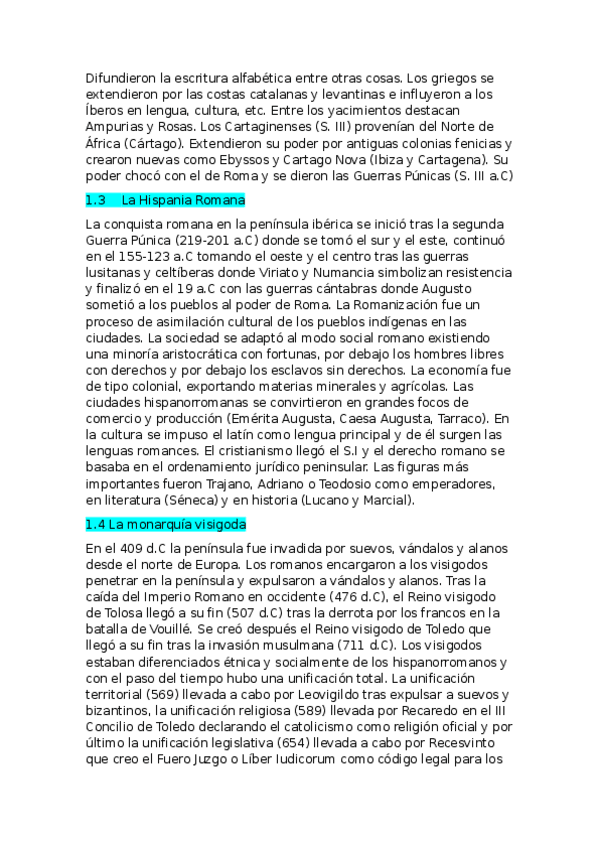 Difundieron la escritura alfabética entre otras cosas. Los griegos se extendieron por las costas catalanas y levantinas e influyeron a los Íberos en lengua, cultura, etc. Entre los yacimientos destacan Ampurias y Rosas. Los Cartaginenses (S. III) provenían del Norte de África (Cártago). Extendieron su poder por antiguas colonias fenicias y crearon nuevas como Ebyssos y Cartago Nova (Ibiza y Cartagena). Su poder chocó con el de Roma y se dieron las Guerras Púnicas (S. III a.C)

1.3 La Hispania Romana

La conquista romana en la península ibérica se inició tras la segunda Guerra Púnica (219-201 a.C) donde se tomó el sur y el este, continuó en el 155-123 a.C tomando el oeste y el centro tras las guerras lusitanas y celtíberas donde Viriato y Numancia simbolizan resistencia y finalizó en el 19 a.C con las guerras cántabras donde Augusto sometió a los pueblos al poder de Roma. La Romanización fue un proceso de asimilación cultural de los pueblos indígenas en las ciudades. La sociedad se adaptó al modo social romano existiendo una minoría aristocrática con fortunas, por debajo los hombres libres con derechos y por debajo los esclavos sin derechos. La economía fue de tipo colonial, exportando materias minerales y agrícolas. Las ciudades hispanorromanas se convirtieron en grandes focos de comercio y producción (Emérita Augusta, Caesa Augusta, Tarraco). En la cultura se impuso el latín como lengua principal y de él surgen las lenguas romances. El cristianismo llegó el S.I y el derecho romano se basaba en el ordenamiento jurídico peninsular. Las figuras más importantes fueron Trajano, Adriano o Teodosio como emperadores, en literatura (Séneca) y en historia (Lucano y Marcial).

1.4 La monarquía visigoda

En el 409 d.C la península fue invadida por suevos, vándalos y alanos desde el norte de Europa. Los romanos encargaron a los visigodos penetrar en la península y expulsaron a vándalos y alanos. Tras la caída del Imperio Romano en occidente (476 d.C), el Reino visigodo de Tolosa llegó a su fin (507 d.C) tras la derrota por los francos en la batalla de Vouillé. Se creó después el Reino visigodo de Toledo que llegó a su fin tras la invasión musulmana (711 d.C). Los visigodos estaban diferenciados étnica y socialmente de los hispanorromanos y con el paso del tiempo hubo una unificación total. La unificación territorial (569) llevada a cabo por Leovigildo tras expulsar a suevos y bizantinos, la unificación religiosa (589) llevada por Recaredo en el III Concilio de Toledo declarando el catolicismo como religión oficial y por último la unificación legislativa (654) llevada a cabo por Recesvinto que creo el Fuero Juzgo o Líber Iudicorum como código legal para los